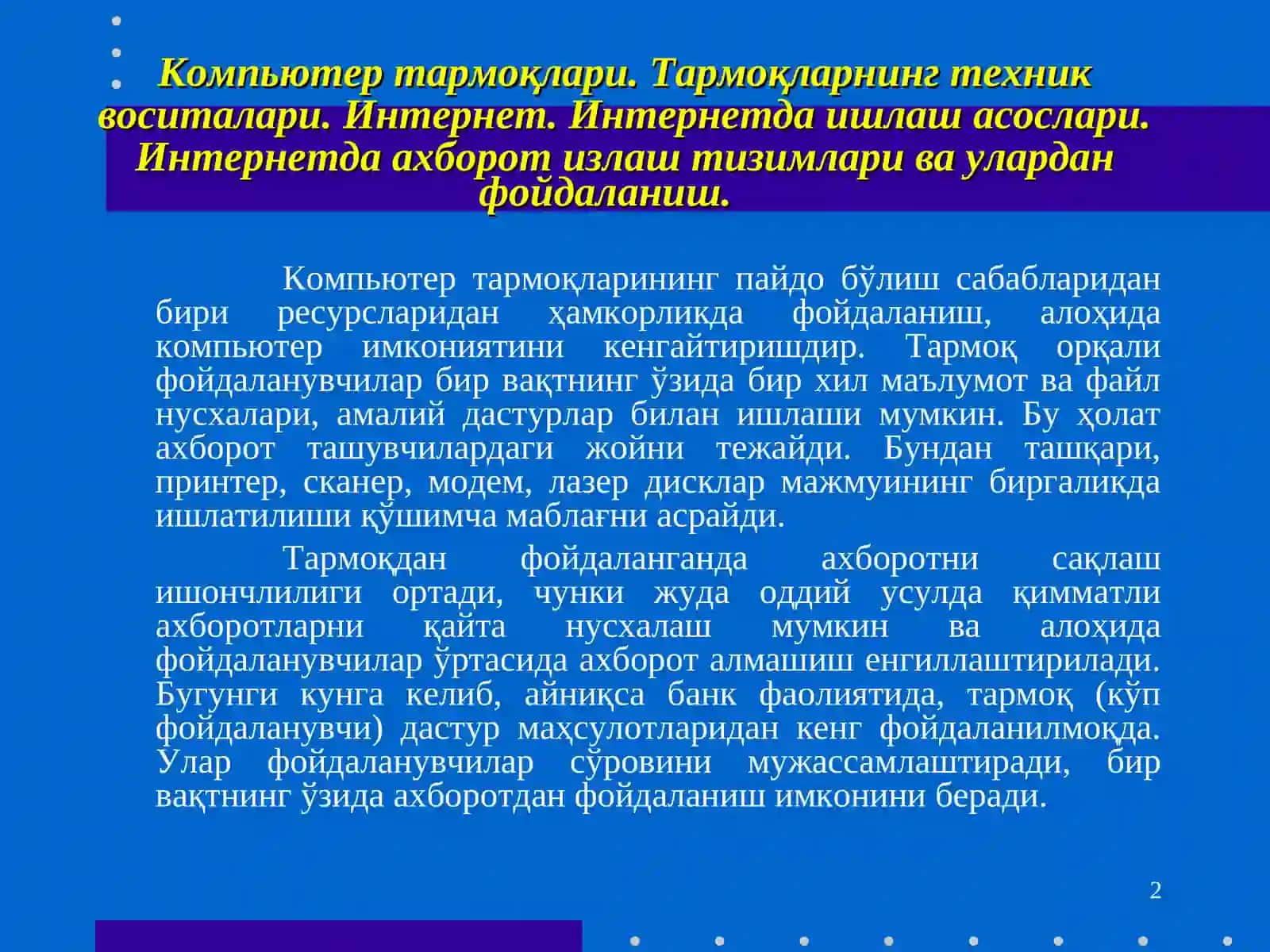 Компьютер тармоқлари. Тармоқларнинг техник воситалари. Интернет. Интернетда ишлаш асослари. Интернетда ахборот излаш тизимлари ва улардан фойдаланиш.

Компьютер тармоқларининг пайдо бўлиш сабабларидан бири ресурсларидан ҳамкорликда фойдаланиш, алоҳида компьютер имкониятини кенгайтиришдир. Тармоқ орқали фойдаланувчилар бир вақтнинг ўзида бир хил маълумот ва файл нусхалари, амалий дастурлар билан ишлаши мумкин. Бу ҳолат ахборот ташувчилардаги жойни тежайди. Бундан ташқари, принтер, сканер, модем, лазер дисклар мажмуининг биргаликда ишлатилиши қўшимча маблағни асрайди.

Тармоқдан фойдаланганда ахборотни сақлаш ишончлилиги ортади, чунки жуда оддий усулда қимматли ахборотларни қайта нусхалаш мумкин ва алоҳида фойдаланувчилар ўртасида ахборот алмашиш енгиллаштирилади. Бугунги кунга келиб, айниқса банк фаолиятида, тармоқ (кўп фойдаланувчи) дастур маҳсулотларидан кенг фойдаланилмоқда. Улар фойдаланувчилар сўровини мужассамлаштиради, бир вақтнинг ўзида ахборотдан фойдаланиш имконини беради.

2